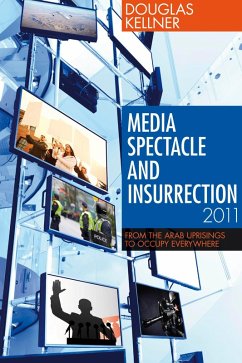 DOUGLAS KELLNER

MEDIA SPECTACLE AND INSURRECTION 2011

FROM THE ARAB UPRISINGS TO OCCUPY EVERYWHERE

POLICE